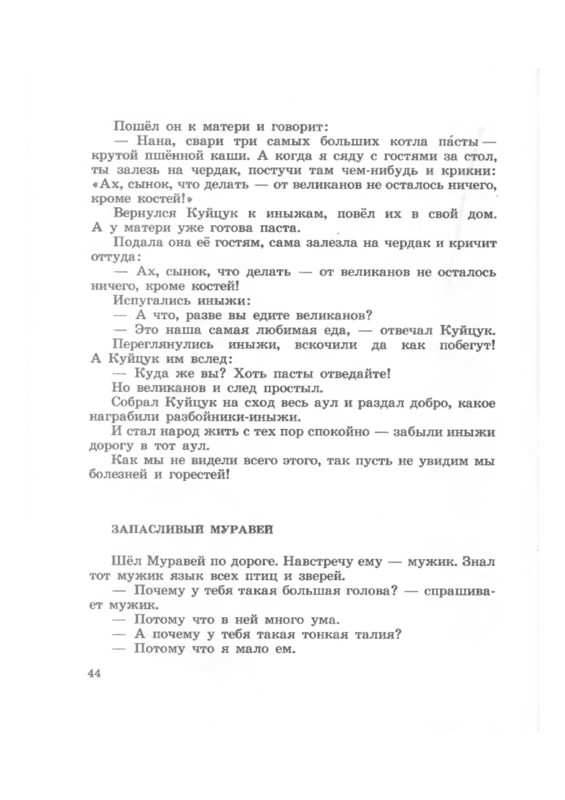 Пошёл он к матери и говорит:

— Нана, свари три самых больших котла па́сты — крутой пшённой каши. А когда я сяду с гостями за стол, ты залезь на чердак, постучи там чем-нибудь и крикни: «Ах, сынок, что делать — от великанов не осталось ничего, кроме костей!»

Вернулся Куйцук к иныжам, повёл их в свой дом. А у матери уже готова паста.

Подала она её гостям, сама залезла на чердак и кричит оттуда:

— Ах, сынок, что делать — от великанов не осталось ничего, кроме костей!

Испугались иныжи:

— А что, разве вы едите великанов?

— Это наша самая любимая еда, — отвечал Куйцук.

Переглянулись иныжи, вскочили да как побегут! А Куйцук им вслед:

— Куда же вы? Хоть пасты отведайте!

Но великанов и след простыл.

Собрал Куйцук на сход весь аул и раздал добро, какое награбили разбойники-иныжи.

И стал народ жить с тех пор спокойно — забыли иныжи дорогу в тот аул.

Как мы не видели всего этого, так пусть не увидим мы болезней и горестей!

ЗАПАСЛИВЫЙ МУРАВЕЙ

Шёл Муравей по дороге. Навстречу ему — мужик. Знал тот мужик язык всех птиц и зверей.

— Почему у тебя такая большая голова? — спрашивает мужик.

— Потому что в ней много ума.

— А почему у тебя такая тонкая талия?

— Потому что я мало ем.

44